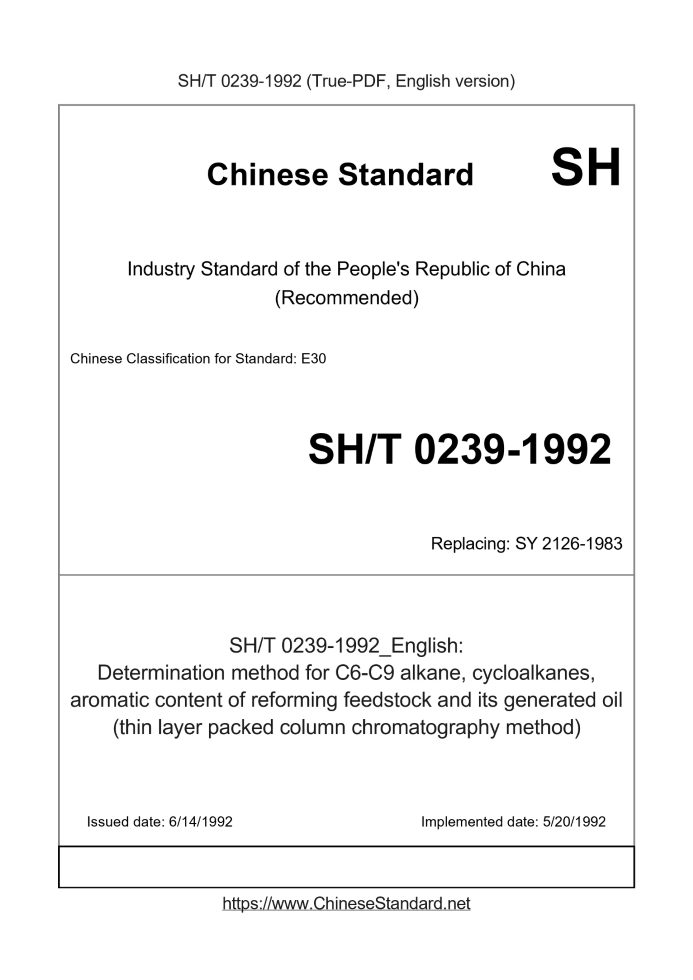 SH/T 0239-1992 (True-PDF, English version)

Chinese Standard

SH

Industry Standard of the People's Republic of China (Recommended)

Chinese Classification for Standard: E30

SH/T 0239-1992

Replacing: SY 2126-1983

SH/T 0239-1992_English: Determination method for C6-C9 alkane, cycloalkanes, aromatic content of reforming feedstock and its generated oil (thin layer packed column chromatography method)

Issued date: 6/14/1992

Implemented date: 5/20/1992

https://www.ChineseStandard.net